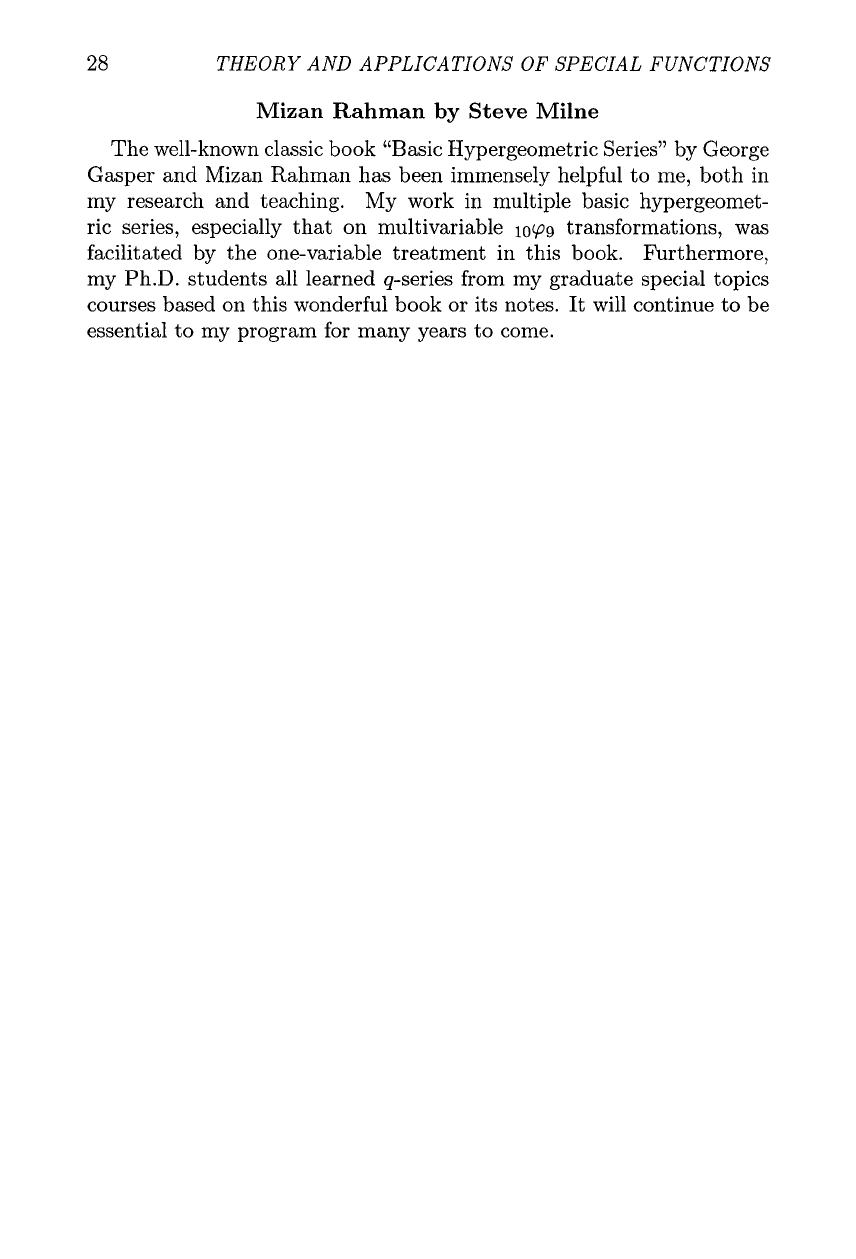 28 THEORY AND APPLICATIONS OF SPECIAL FUNCTIONS

Mizan Rahman by Steve Milne

The well-known classic book "Basic Hypergeometric Series" by George Gasper and Mizan Rahman has been immensely helpful to me, both in my research and teaching. My work in multiple basic hypergeometric series, especially that on multivariable ${}_{10}\varphi_9$ transformations, was facilitated by the one-variable treatment in this book. Furthermore, my Ph.D. students all learned $q$-series from my graduate special topics courses based on this wonderful book or its notes. It will continue to be essential to my program for many years to come.